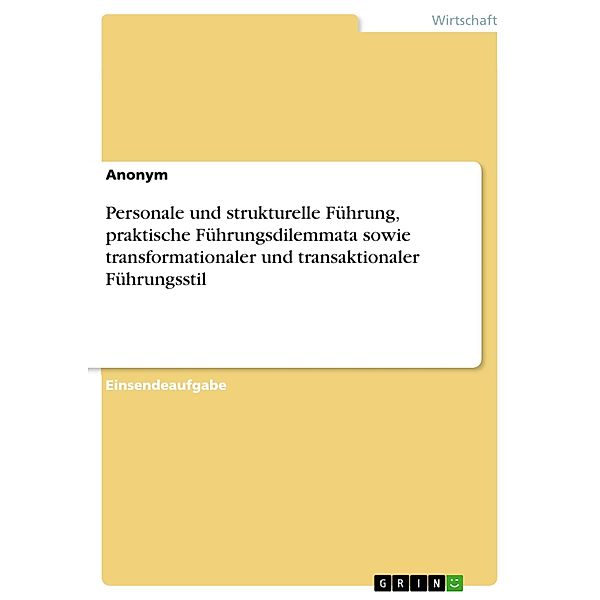 Wirtschaft

Anonym

Personale und strukturelle Führung, praktische Führungsdilemmata sowie transformationaler und transaktionaler Führungsstil

Einsendeaufgabe

GRIN